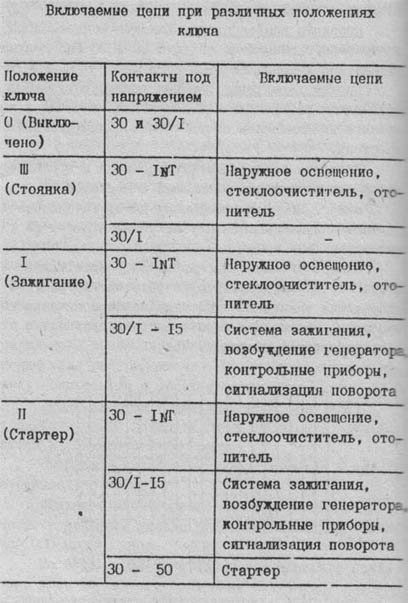 Включаемые цепи при различных положениях ключа

| Положение ключа | Контакты под напряжением | Включаемые цепи |
|---|---|---|
| 0 (Выключено) | 30 и 30/I | |
| Ш (Стоянка) | 30 - INT | Наружное освещение, стеклоочиститель, отопитель |
| | 30/I | - |
| I (Зажигание) | 30 - INT | Наружное освещение, стеклоочиститель, отопитель |
| | 30/I - I5 | Система зажигания, возбуждение генератора, контрольные приборы, сигнализация поворота |
| II (Стартер) | 30 - INT | Наружное освещение, стеклоочиститель, отопитель |
| | 30/I-I5 | Система зажигания, возбуждение генератора, контрольные приборы, сигнализация поворота |
| | 30 - 50 | Стартер |